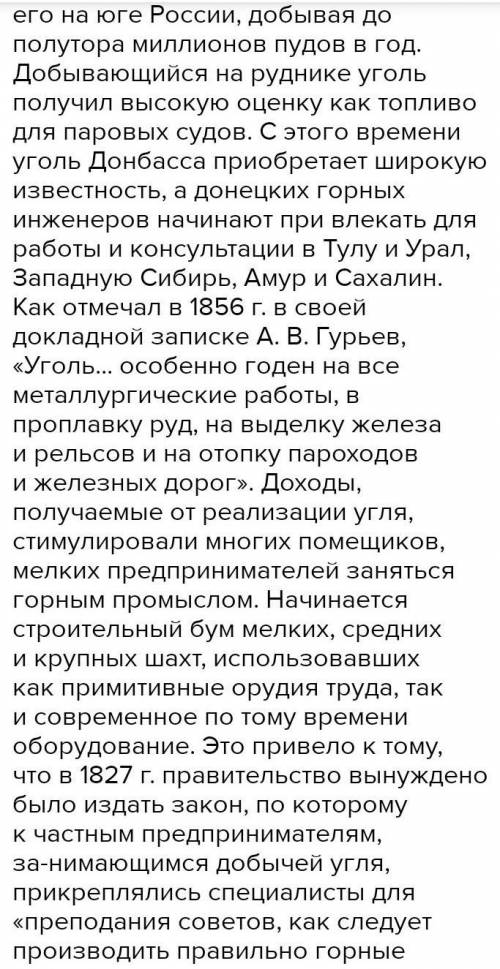 его на юге России, добывая до полутора миллионов пудов в год. Добывающийся на руднике уголь получил высокую оценку как топливо для паровых судов. С этого времени уголь Донбасса приобретает широкую известность, а донецких горных инженеров начинают при влекать для работы и консультации в Тулу и Урал, Западную Сибирь, Амур и Сахалин. Как отмечал в 1856 г. в своей докладной записке А. В. Гурьев, «Уголь... особенно годен на все металлургические работы, в проплавку руд, на выделку железа и рельсов и на отопку пароходов и железных дорог». Доходы, получаемые от реализации угля, стимулировали многих помещиков, мелких предпринимателей заняться горным промыслом. Начинается строительный бум мелких, средних и крупных шахт, использовавших как примитивные орудия труда, так и современное по тому времени оборудование. Это привело к тому, что в 1827 г. правительство вынуждено было издать закон, по которому к частным предпринимателям, за-нимающимся добычей угля, прикреплялись специалисты для «преподания советов, как следует производить правильно горные